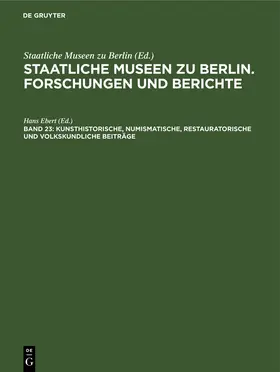 DE GRUYTER

Staatliche Museen zu Berlin (Ed.)
STAATLICHE MUSEEN ZU BERLIN. FORSCHUNGEN UND BERICHTE

Hans Ebert (Ed.)
BAND 23: KUNSTHISTORISCHE, NUMISMATISCHE, RESTAURATORISCHE UND VOLKSKUNDLICHE BEITRÄGE

DE
G